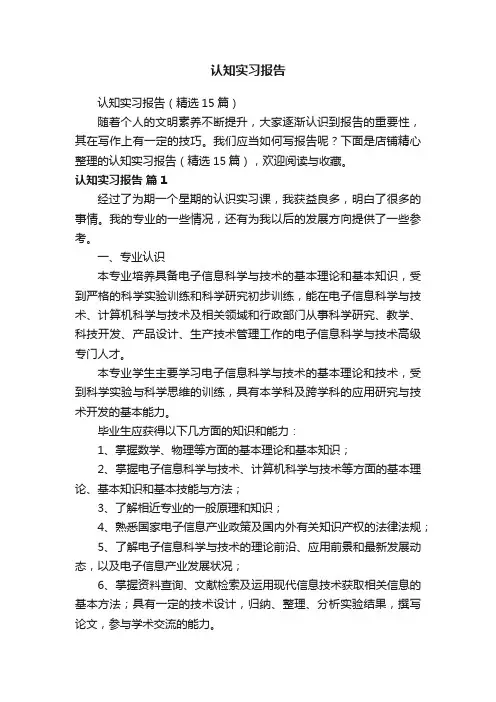 认知实习报告

认知实习报告（精选15篇）

随着个人的文明素养不断提升，大家逐渐认识到报告的重要性，其在写作上有一定的技巧。我们应当如何写报告呢？下面是店铺精心整理的认知实习报告（精选15篇），欢迎阅读与收藏。

认知实习报告 篇1

经过了为期一个星期的认识实习课，我获益良多，明白了很多的事情。我的专业的一些情况，还有为我以后的发展方向提供了一些参考。

一、专业认识

本专业培养具备电子信息科学与技术的基本理论和基本知识，受到严格的科学实验训练和科学研究初步训练，能在电子信息科学与技术、计算机科学与技术及相关领域和行政部门从事科学研究、教学、科技开发、产品设计、生产技术管理工作的电子信息科学与技术高级专门人才。

本专业学生主要学习电子信息科学与技术的基本理论和技术，受到科学实验与科学思维的训练，具有本学科及跨学科的应用研究与技术开发的基本能力。

毕业生应获得以下几方面的知识和能力：

1、掌握数学、物理等方面的基本理论和基本知识；

2、掌握电子信息科学与技术、计算机科学与技术等方面的基本理论、基本知识和基本技能与方法；

3、了解相近专业的一般原理和知识；

4、熟悉国家电子信息产业政策及国内外有关知识产权的法律法规；

5、了解电子信息科学与技术的理论前沿、应用前景和最新发展动态，以及电子信息产业发展状况；

6、掌握资料查询、文献检索及运用现代信息技术获取相关信息的基本方法；具有一定的技术设计，归纳、整理、分析实验结果，撰写论文，参与学术交流的能力。